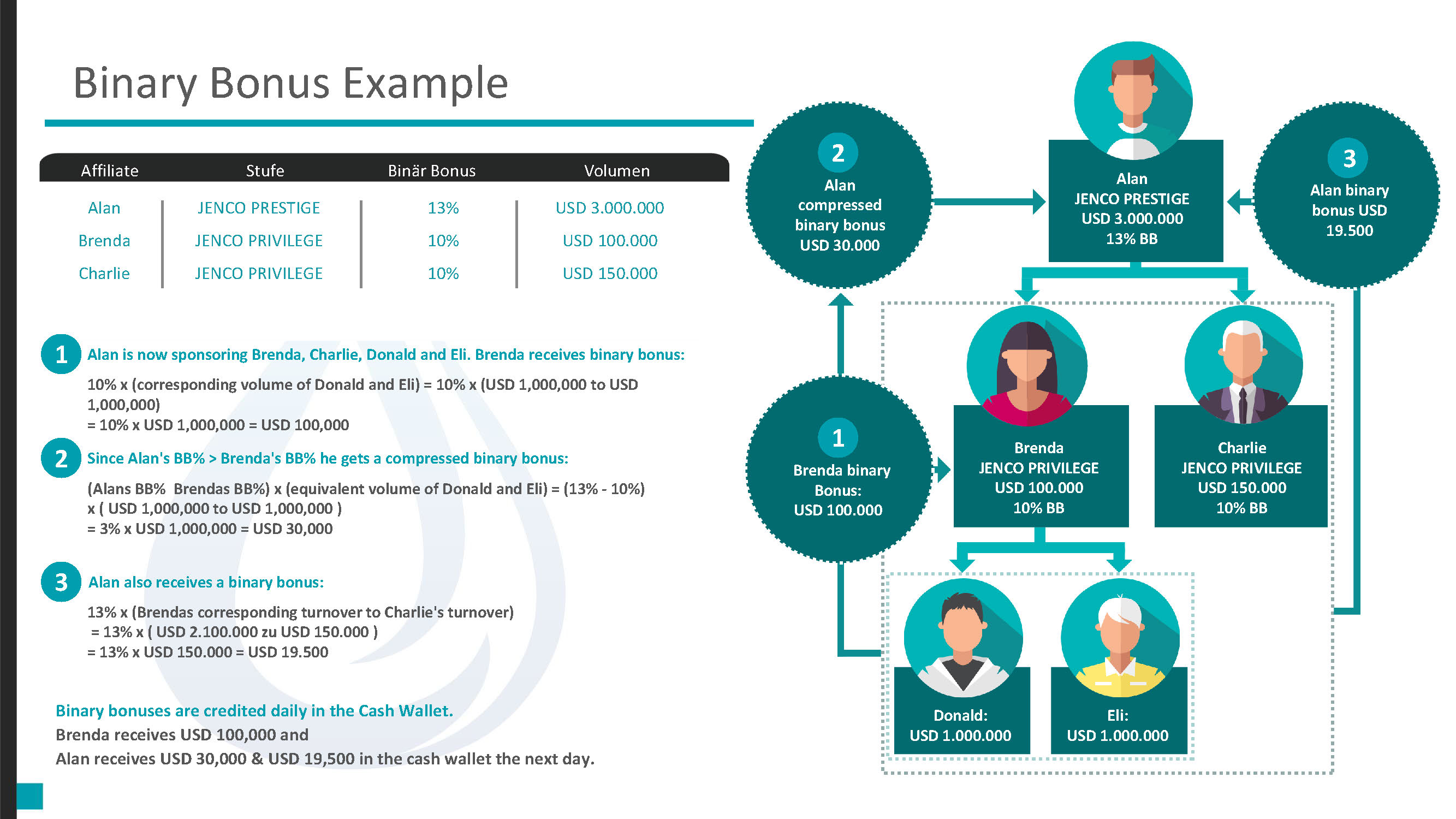 Binary Bonus Example

| Affiliate | Stufe | Binär Bonus | Volumen |
|---|---|---|---|
| Alan | JENCO PRESTIGE | 13% | USD 3.000.000 |
| Brenda | JENCO PRIVILEGE | 10% | USD 100.000 |
| Charlie | JENCO PRIVILEGE | 10% | USD 150.000 |

1 Alan is now sponsoring Brenda, Charlie, Donald and Eli. Brenda receives binary bonus:

10% x (corresponding volume of Donald and Eli) = 10% x (USD 1,000,000 to USD 1,000,000)
= 10% x USD 1,000,000 = USD 100,000

2 Since Alan's BB% > Brenda's BB% he gets a compressed binary bonus:

(Alans BB% Brendas BB%) x (equivalent volume of Donald and Eli) = (13% - 10%) x ( USD 1,000,000 to USD 1,000,000 )
= 3% x USD 1,000,000 = USD 30,000

3 Alan also receives a binary bonus:

13% x (Brendas corresponding turnover to Charlie's turnover)
= 13% x ( USD 2.100.000 zu USD 150.000 )
= 13% x USD 150.000 = USD 19.500

Binary bonuses are credited daily in the Cash Wallet.
Brenda receives USD 100,000 and
Alan receives USD 30,000 & USD 19,500 in the cash wallet the next day.

2 Alan compressed binary bonus USD 30.000

Alan JENCO PRESTIGE USD 3.000.000 13% BB

3 Alan binary bonus USD 19.500

1 Brenda binary Bonus: USD 100.000

Brenda JENCO PRIVILEGE USD 100.000 10% BB

Charlie JENCO PRIVILEGE USD 150.000 10% BB

Donald: USD 1.000.000

Eli: USD 1.000.000